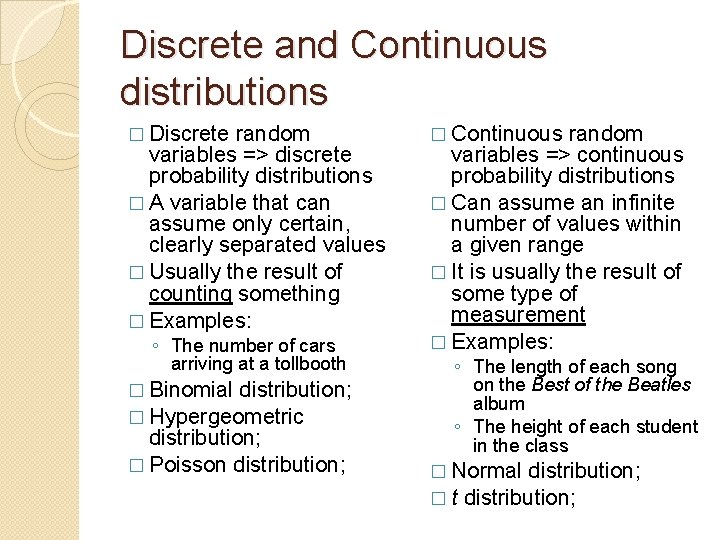 Discrete and Continuous distributions

□ Discrete random variables => discrete probability distributions
□ A variable that can assume only certain, clearly separated values
□ Usually the result of counting something
□ Examples:
◦ The number of cars arriving at a tollbooth
□ Binomial distribution;
□ Hypergeometric distribution;
□ Poisson distribution;

□ Continuous random variables => continuous probability distributions
□ Can assume an infinite number of values within a given range
□ It is usually the result of some type of measurement
□ Examples:
◦ The length of each song on the Best of the Beatles album
◦ The height of each student in the class
□ Normal distribution;
□ t distribution;